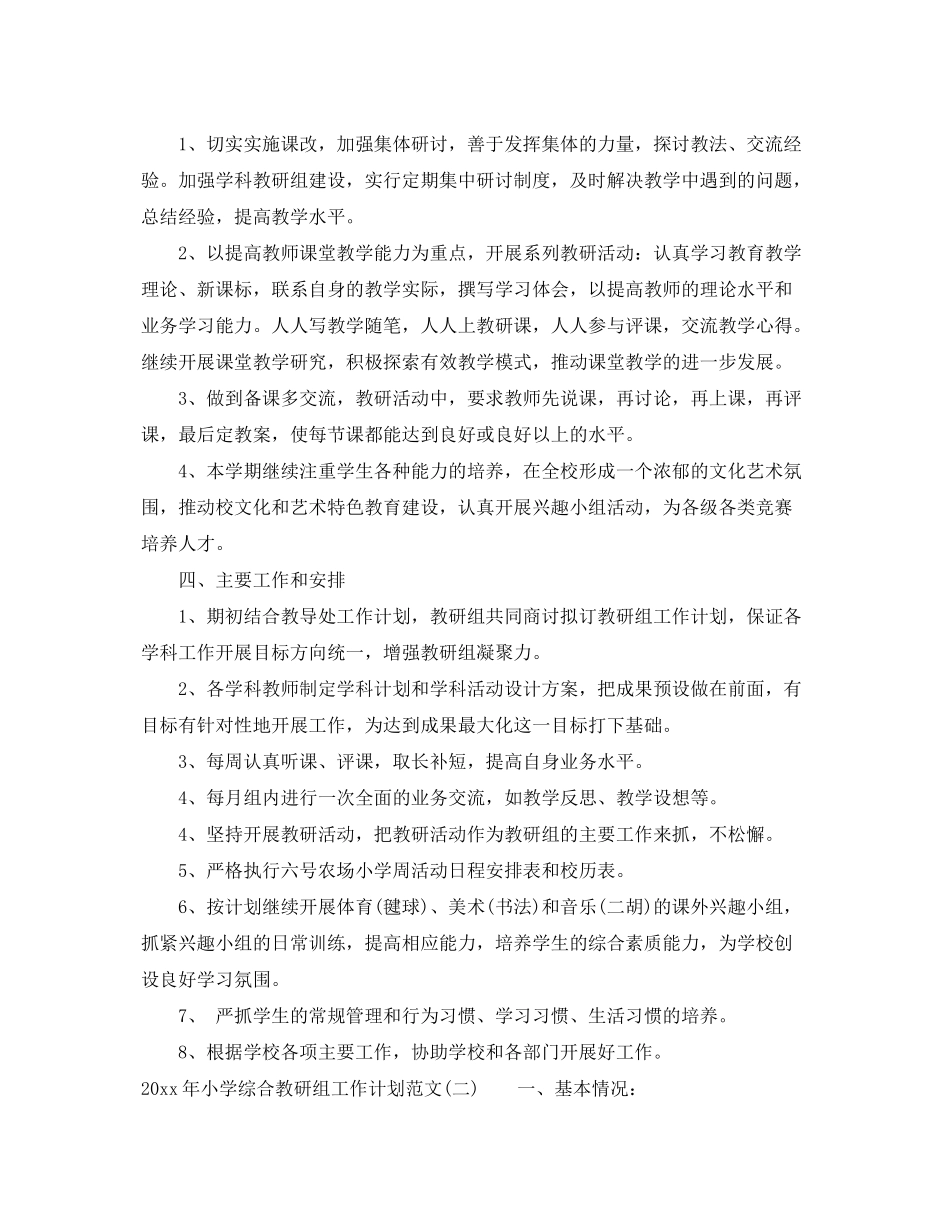 1、切实实施课改，加强集体研讨，善于发挥集体的力量，探讨教法、交流经验。加强学科教研组建设，实行定期集中研讨制度，及时解决教学中遇到的问题，总结经验，提高教学水平。

2、以提高教师课堂教学能力为重点，开展系列教研活动：认真学习教育教学理论、新课标，联系自身的教学实际，撰写学习体会，以提高教师的理论水平和业务学习能力。人人写教学随笔，人人上教研课，人人参与评课，交流教学心得。继续开展课堂教学研究，积极探索有效教学模式，推动课堂教学的进一步发展。

3、做到备课多交流，教研活动中，要求教师先说课，再讨论，再上课，再评课，最后定教案，使每节课都能达到良好或良好以上的水平。

4、本学期继续注重学生各种能力的培养，在全校形成一个浓郁的文化艺术氛围，推动校文化和艺术特色教育建设，认真开展兴趣小组活动，为各级各类竞赛培养人才。

四、主要工作和安排

1、期初结合教导处工作计划，教研组共同商讨拟订教研组工作计划，保证各学科工作开展目标方向统一，增强教研组凝聚力。

2、各学科教师制定学科计划和学科活动设计方案，把成果预设做在前面，有目标有针对性地开展工作，为达到成果最大化这一目标打下基础。

3、每周认真听课、评课，取长补短，提高自身业务水平。

4、每月组内进行一次全面的业务交流，如教学反思、教学设想等。

4、坚持开展教研活动，把教研活动作为教研组的主要工作来抓，不松懈。

5、严格执行六号农场小学周活动日程安排表和校历表。

6、按计划继续开展体育(毽球)、美术(书法)和音乐(二胡)的课外兴趣小组，抓紧兴趣小组的日常训练，提高相应能力，培养学生的综合素质能力，为学校创设良好学习氛围。

7、 严抓学生的常规管理和行为习惯、学习习惯、生活习惯的培养。

8、根据学校各项主要工作，协助学校和各部门开展好工作。

20xx年小学综合教研组工作计划范文(二)　　一、基本情况：